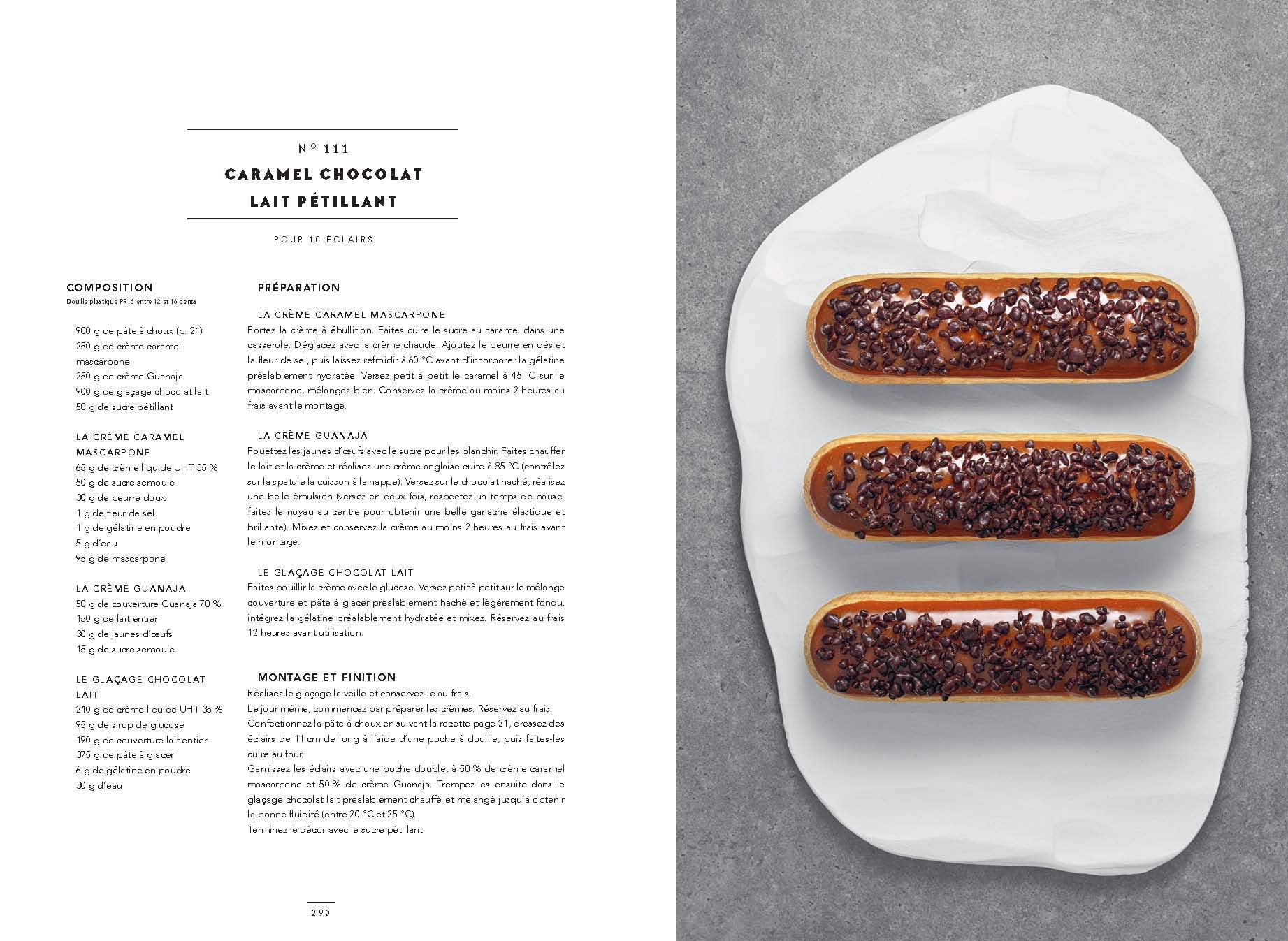 N° 111

CARAMEL CHOCOLAT LAIT PÉTILLANT

POUR 10 ÉCLAIRS

COMPOSITION
Douille plastique PR16 entre 12 et 16 dents

900 g de pâte à choux (p. 21)
250 g de crème caramel mascarpone
250 g de crème Guanaja
900 g de glaçage chocolat lait
50 g de sucre pétillant

LA CRÈME CARAMEL MASCARPONE
65 g de crème liquide UHT 35 %
50 g de sucre semoule
30 g de beurre doux
1 g de fleur de sel
1 g de gélatine en poudre
5 g d'eau
95 g de mascarpone

LA CRÈME GUANAJA
50 g de couverture Guanaja 70 %
150 g de lait entier
30 g de jaunes d'œufs
15 g de sucre semoule

LE GLAÇAGE CHOCOLAT LAIT
210 g de crème liquide UHT 35 %
95 g de sirop de glucose
190 g de couverture lait entier
375 g de pâte à glacer
6 g de gélatine en poudre
30 g d'eau

PRÉPARATION

LA CRÈME CARAMEL MASCARPONE
Portez la crème à ébullition. Faites cuire le sucre au caramel dans une casserole. Déglacez avec la crème chaude. Ajoutez le beurre en dés et la fleur de sel, puis laissez refroidir à 60 °C avant d'incorporer la gélatine préalablement hydratée. Versez petit à petit le caramel à 45 °C sur le mascarpone, mélangez bien. Conservez la crème au moins 2 heures au frais avant le montage.

LA CRÈME GUANAJA
Fouettez les jaunes d'œufs avec le sucre pour les blanchir. Faites chauffer le lait et la crème et réalisez une crème anglaise cuite à 85 °C (contrôlez sur la spatule la cuisson à la nappe). Versez sur le chocolat haché, réalisez une belle émulsion (versez en deux fois, respectez un temps de pause, faites le noyau au centre pour obtenir une belle ganache élastique et brillante). Mixez et conservez la crème au moins 2 heures au frais avant le montage.

LE GLAÇAGE CHOCOLAT LAIT
Faites bouillir la crème avec le glucose. Versez petit à petit sur le mélange couverture et pâte à glacer préalablement haché et légèrement fondu, intégrez la gélatine préalablement hydratée et mixez. Réservez au frais 12 heures avant utilisation.

MONTAGE ET FINITION
Réalisez le glaçage la veille et conservez-le au frais.
Le jour même, commencez par préparer les crèmes. Réservez au frais.
Confectionnez la pâte à choux en suivant la recette page 21, dressez des éclairs de 11 cm de long à l'aide d'une poche à douille, puis faites-les cuire au four.
Garnissez les éclairs avec une poche double, à 50 % de crème caramel mascarpone et 50 % de crème Guanaja. Trempez-les ensuite dans le glaçage chocolat lait préalablement chauffé et mélangé jusqu'à obtenir la bonne fluidité (entre 20 °C et 25 °C).
Terminez le décor avec le sucre pétillant.

290